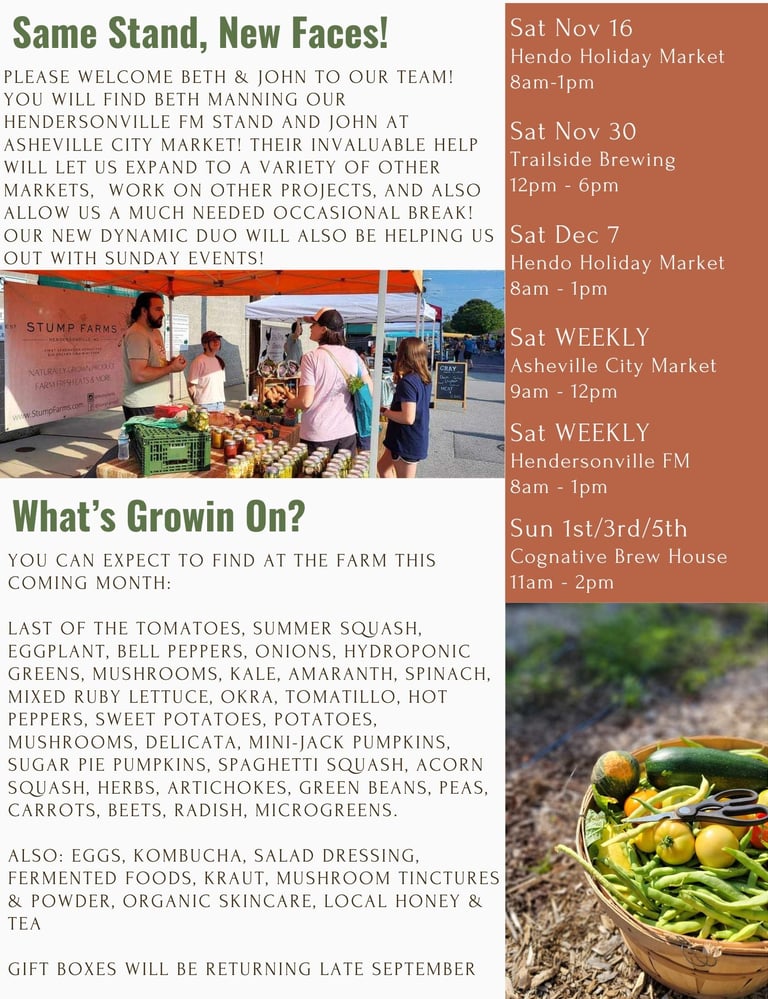 Same Stand, New Faces!

PLEASE WELCOME BETH & JOHN TO OUR TEAM! YOU WILL FIND BETH MANNING OUR HENDERSONVILLE FM STAND AND JOHN AT ASHEVILLE CITY MARKET! THEIR INVALUABLE HELP WILL LET US EXPAND TO A VARIETY OF OTHER MARKETS, WORK ON OTHER PROJECTS, AND ALSO ALLOW US A MUCH NEEDED OCCASIONAL BREAK! OUR NEW DYNAMIC DUO WILL ALSO BE HELPING US OUT WITH SUNDAY EVENTS!

STUMP FARMS
HENDERSONVILLE, NC
NATURALLY GROWN PRODUCE FARM FRESH EATS & MORE
www.StumpFarms.com

What's Growin On?

YOU CAN EXPECT TO FIND AT THE FARM THIS COMING MONTH:

LAST OF THE TOMATOES, SUMMER SQUASH, EGGPLANT, BELL PEPPERS, ONIONS, HYDROPONIC GREENS, MUSHROOMS, KALE, AMARANTH, SPINACH, MIXED RUBY LETTUCE, OKRA, TOMATILLO, HOT PEPPERS, SWEET POTATOES, POTATOES, MUSHROOMS, DELICATA, MINI-JACK PUMPKINS, SUGAR PIE PUMPKINS, SPAGHETTI SQUASH, ACORN SQUASH, HERBS, ARTICHOKES, GREEN BEANS, PEAS, CARROTS, BEETS, RADISH, MICROGREENS.

ALSO: EGGS, KOMBUCHA, SALAD DRESSING, FERMENTED FOODS, KRAUT, MUSHROOM TINCTURES & POWDER, ORGANIC SKINCARE, LOCAL HONEY & TEA

GIFT BOXES WILL BE RETURNING LATE SEPTEMBER

Sat Nov 16
Hendo Holiday Market
8am-1pm

Sat Nov 30
Trailside Brewing
12pm - 6pm

Sat Dec 7
Hendo Holiday Market
8am - 1pm

Sat WEEKLY
Asheville City Market
9am - 12pm

Sat WEEKLY
Hendersonville FM
8am - 1pm

Sun 1st/3rd/5th
Cognative Brew House
11am - 2pm